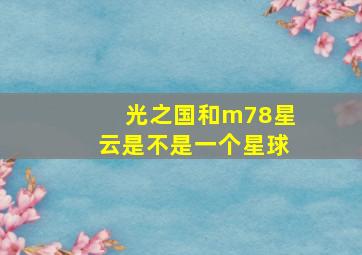 光之国和m78星云是不是一个星球